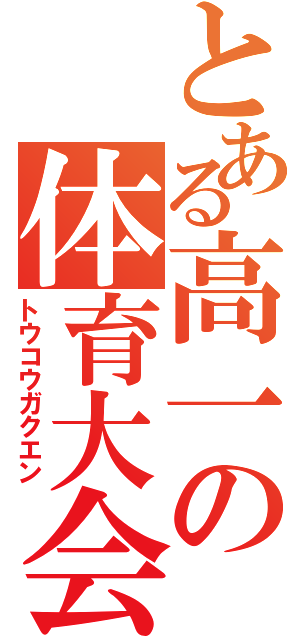 とある高一の体育大会
トウコウガクエン